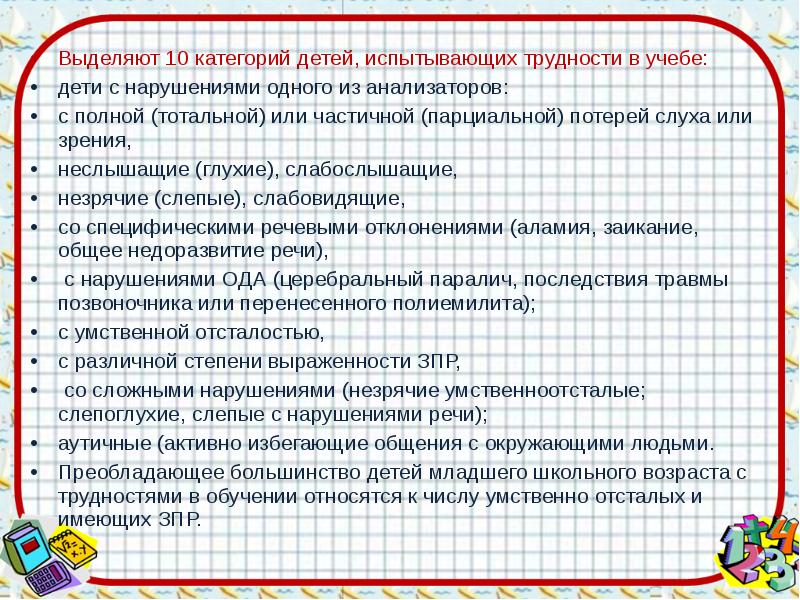 Выделяют 10 категорий детей, испытывающих трудности в учебе:

• дети с нарушениями одного из анализаторов:
• с полной (тотальной) или частичной (парциальной) потерей слуха или зрения,
• неслышащие (глухие), слабослышащие,
• незрячие (слепые), слабовидящие,
• со специфическими речевыми отклонениями (аламия, заикание, общее недоразвитие речи),
• с нарушениями ОДА (церебральный паралич, последствия травмы позвоночника или перенесенного полиемилита);
• с умственной отсталостью,
• с различной степени выраженности ЗПР,
• со сложными нарушениями (незрячие умственноотсталые; слепоглухие, слепые с нарушениями речи);
• аутичные (активно избегающие общения с окружающими людьми.
• Преобладающее большинство детей младшего школьного возраста с трудностями в обучении относятся к числу умственно отсталых и имеющих ЗПР.